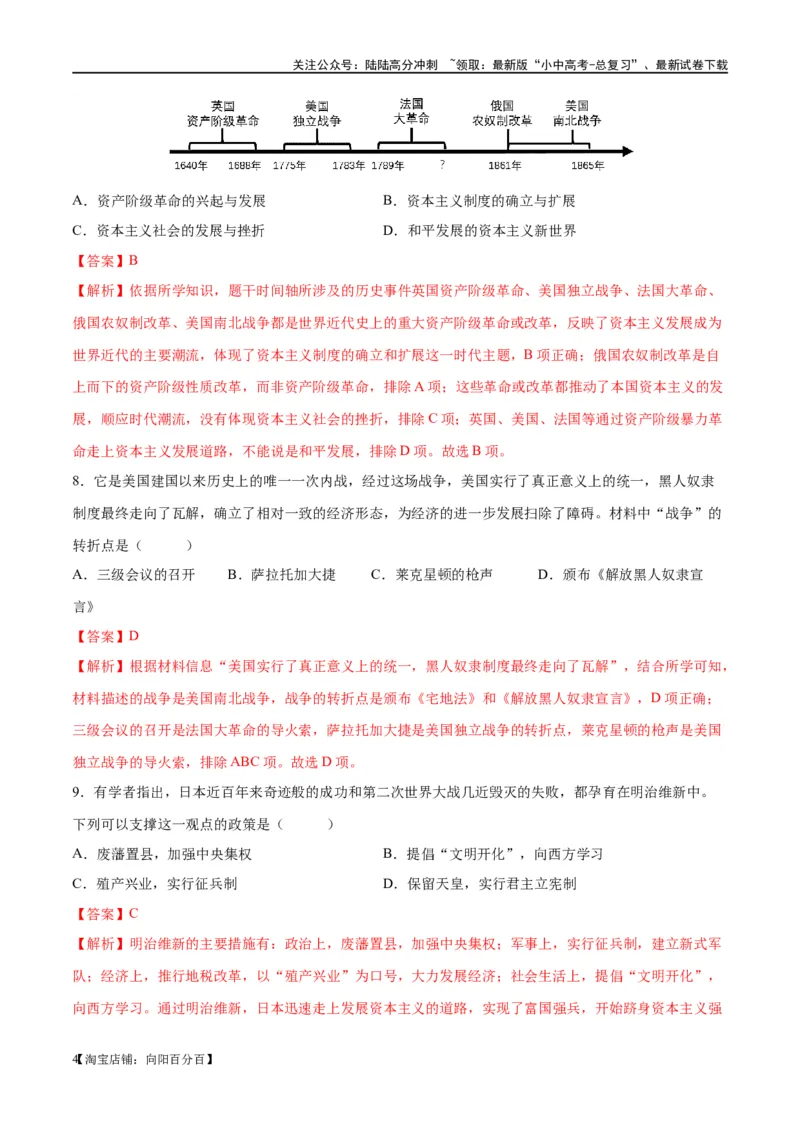 关注公众号：陆陆高分冲刺 ~领取：最新版“小中高考-总复习”、最新试卷下载

英国
资产阶级革命
美国
独立战争
法国
大革命
俄国
农奴制改革
美国
南北战争
1640年 1688年 1775年 1783年 1789年 ? 1861年 1865年

A．资产阶级革命的兴起与发展
B．资本主义制度的确立与扩展
C．资本主义社会的发展与挫折
D．和平发展的资本主义新世界

【答案】B

【解析】依据所学知识，题干时间轴所涉及的历史事件英国资产阶级革命、美国独立战争、法国大革命、俄国农奴制改革、美国南北战争都是世界近代史上的重大资产阶级革命或改革，反映了资本主义发展成为世界近代的主要潮流，体现了资本主义制度的确立和扩展这一时代主题，B项正确；俄国农奴制改革是自上而下的资产阶级性质改革，而非资产阶级革命，排除A项；这些革命或改革都推动了本国资本主义的发展，顺应时代潮流，没有体现资本主义社会的挫折，排除C项；英国、美国、法国等通过资产阶级暴力革命走上资本主义发展道路，不能说是和平发展，排除D项。故选B项。

8．它是美国建国以来历史上的唯一一次内战，经过这场战争，美国实行了真正意义上的统一，黑人奴隶制度最终走向了瓦解，确立了相对一致的经济形态，为经济的进一步发展扫除了障碍。材料中“战争”的转折点是（　　）

A．三级会议的召开　B．萨拉托加大捷　C．莱克星顿的枪声　D．颁布《解放黑人奴隶宣言》

【答案】D

【解析】根据材料信息“美国实行了真正意义上的统一，黑人奴隶制度最终走向了瓦解”，结合所学可知，材料描述的战争是美国南北战争，战争的转折点是颁布《宅地法》和《解放黑人奴隶宣言》，D项正确；三级会议的召开是法国大革命的导火索，萨拉托加大捷是美国独立战争的转折点，莱克星顿的枪声是美国独立战争的导火索，排除ABC项。故选D项。

9．有学者指出，日本近百年来奇迹般的成功和第二次世界大战几近毁灭的失败，都孕育在明治维新中。下列可以支撑这一观点的政策是（　　）

A．废藩置县，加强中央集权
B．提倡“文明开化”，向西方学习
C．殖产兴业，实行征兵制
D．保留天皇，实行君主立宪制

【答案】C

【解析】明治维新的主要措施有：政治上，废藩置县，加强中央集权；军事上，实行征兵制，建立新式军队；经济上，推行地税改革，以“殖产兴业”为口号，大力发展经济；社会生活上，提倡“文明开化”，向西方学习。通过明治维新，日本迅速走上发展资本主义的道路，实现了富国强兵，开始跻身资本主义强

4【淘宝店铺：向阳百分百】